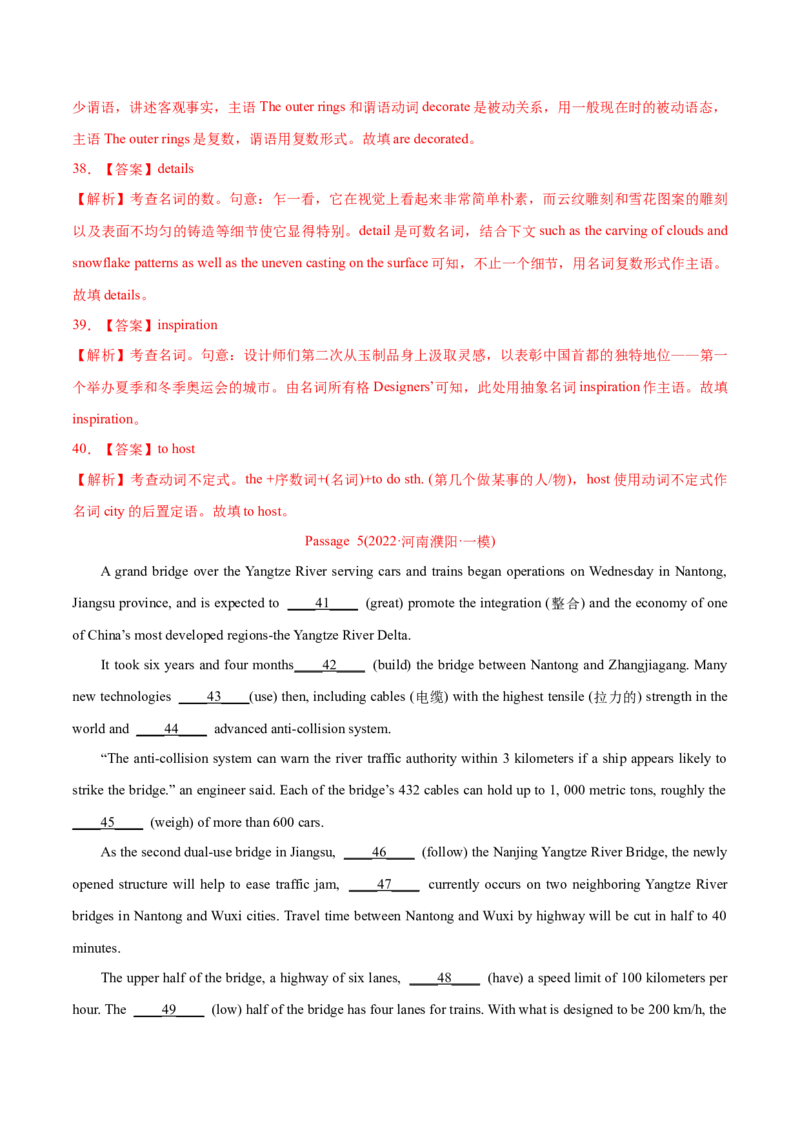 少谓语，讲述客观事实，主语The outer rings和谓语动词decorate是被动关系，用一般现在时的被动语态，主语The outer rings是复数，谓语用复数形式。故填are decorated。

38. 【答案】details

【解析】考查名词的数。句意：乍一看，它在视觉上看起来非常简单朴素，而云纹雕刻和雪花图案的雕刻以及表面不均匀的铸造等细节使它显得特别。detail是可数名词，结合下文such as the carving of clouds and snowflake patterns as well as the uneven casting on the surface可知，不止一个细节，用名词复数形式作主语。故填details。

39. 【答案】inspiration

【解析】考查名词。句意：设计师们第二次从玉制品身上汲取灵感，以表彰中国首都的独特地位——第一个举办夏季和冬季奥运会的城市。由名词所有格Designers'可知，此处用抽象名词inspiration作主语。故填inspiration。

40. 【答案】to host

【解析】考查动词不定式。the +序数词+(名词)+to do sth. (第几个做某事的人/物)，host使用动词不定式作名词city的后置定语。故填to host。

Passage 5(2022·河南濮阳·一模)

A grand bridge over the Yangtze River serving cars and trains began operations on Wednesday in Nantong, Jiangsu province, and is expected to ____41____ (great) promote the integration (整合) and the economy of one of China's most developed regions-the Yangtze River Delta.

It took six years and four months____42____ (build) the bridge between Nantong and Zhangjiagang. Many new technologies ____43____(use) then, including cables (电缆) with the highest tensile (拉力的) strength in the world and ____44____ advanced anti-collision system.

"The anti-collision system can warn the river traffic authority within 3 kilometers if a ship appears likely to strike the bridge." an engineer said. Each of the bridge's 432 cables can hold up to 1, 000 metric tons, roughly the ____45____ (weigh) of more than 600 cars.

As the second dual-use bridge in Jiangsu, ____46____ (follow) the Nanjing Yangtze River Bridge, the newly opened structure will help to ease traffic jam, ____47____ currently occurs on two neighboring Yangtze River bridges in Nantong and Wuxi cities. Travel time between Nantong and Wuxi by highway will be cut in half to 40 minutes.

The upper half of the bridge, a highway of six lanes, ____48____ (have) a speed limit of 100 kilometers per hour. The ____49____ (low) half of the bridge has four lanes for trains. With what is designed to be 200 km/h, the